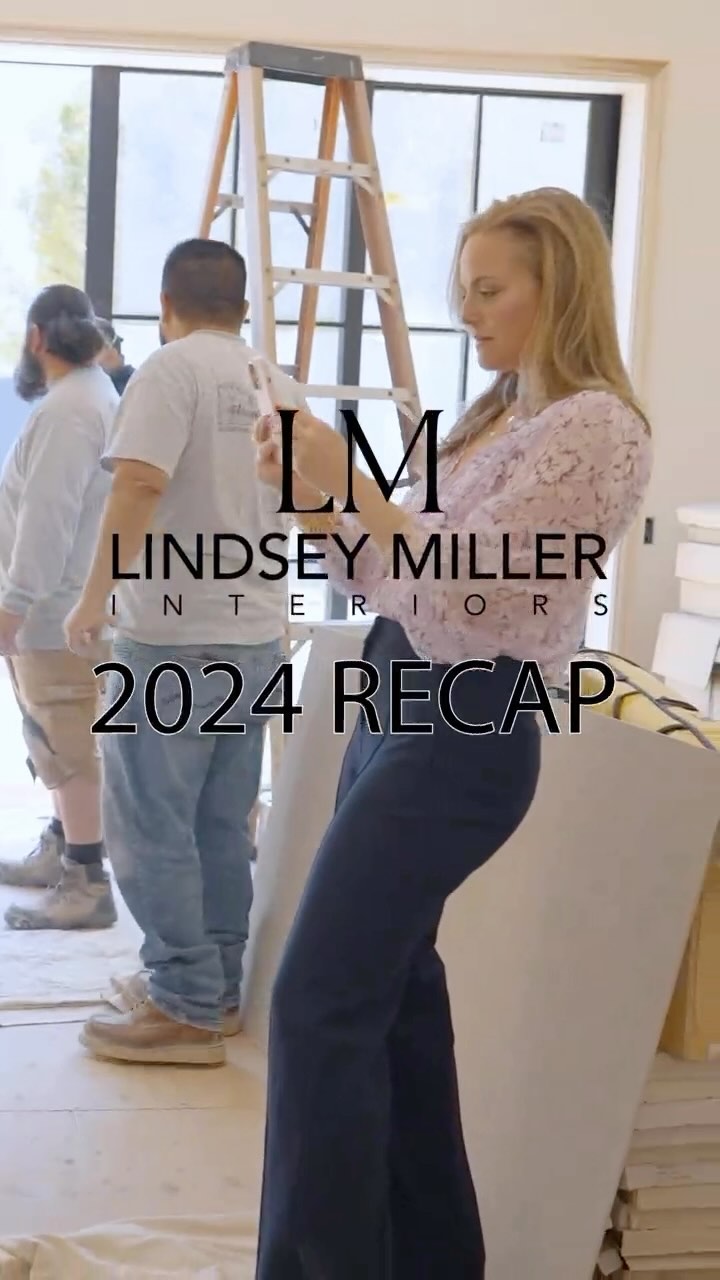 LM
LINDSEY MILLER
INTERIORS
2024 RECAP